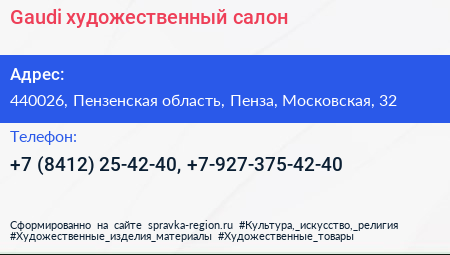 Gaudi художественный салон

Адрес:

440026, Пензенская область, Пенза, Московская, 32

Телефон:

+7 (8412) 25-42-40, +7-927-375-42-40

Сформированно на сайте spravka-region.ru #Культура,_искусство,_религия #Художественные_изделия_материалы #Художественные_товары